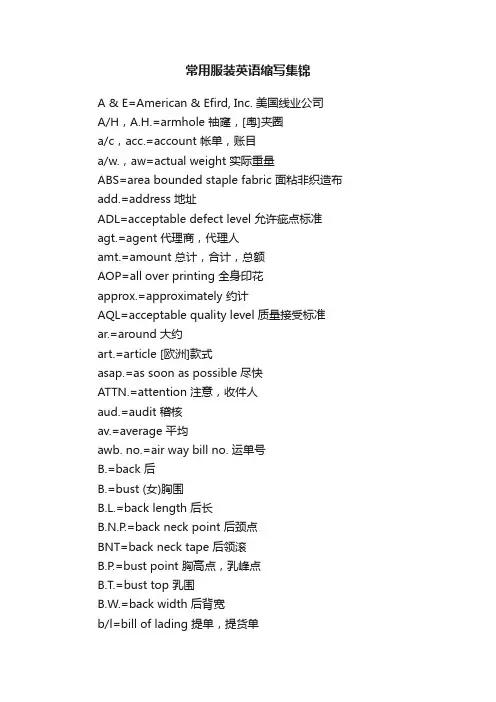 常用服装英语缩写集锦

A & E=American & Efird, Inc. 美国线业公司
A/H，A.H.=armhole 袖窿，[粤]夹圈
a/c，acc.=account 帐单，账目
a/w.，aw=actual weight 实际重量
ABS=area bounded staple fabric 面粘非织造布
add.=address 地址
ADL=acceptable defect level 允许疵点标准
agt.=agent 代理商，代理人
amt.=amount 总计，合计，总额
AOP=all over printing 全身印花
approx.=approximately 约计
AQL=acceptable quality level 质量接受标准
ar.=around 大约
art.=article [欧洲]款式
asap.=as soon as possible 尽快
ATTN.=attention 注意，收件人
aud.=audit 稽核
av.=average 平均
awb. no.=air way bill no. 运单号
B.=back 后
B.=bust (女)胸围
B.L.=back length 后长
B.N.P.=back neck point 后颈点
BNT=back neck tape 后领滚
B.P.=bust point 胸高点，乳峰点
B.T.=bust top 乳围
B.W.=back width 后背宽
b/l=bill of lading 提单，提货单